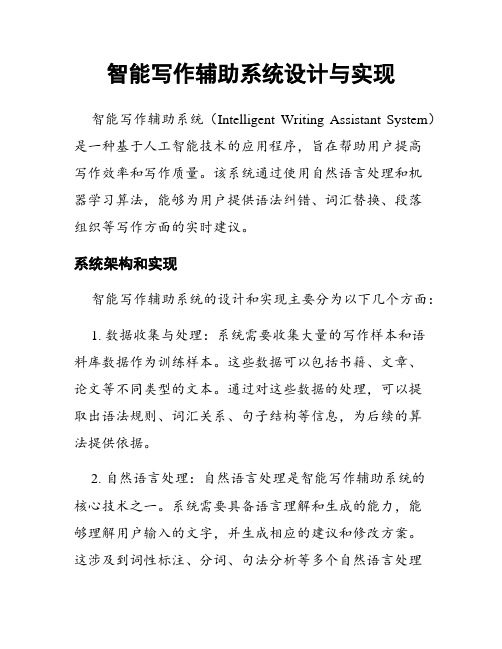 智能写作辅助系统设计与实现

智能写作辅助系统（Intelligent Writing Assistant System）是一种基于人工智能技术的应用程序，旨在帮助用户提高写作效率和写作质量。该系统通过使用自然语言处理和机器学习算法，能够为用户提供语法纠错、词汇替换、段落组织等写作方面的实时建议。

系统架构和实现

智能写作辅助系统的设计和实现主要分为以下几个方面：

1. 数据收集与处理：系统需要收集大量的写作样本和语料库数据作为训练样本。这些数据可以包括书籍、文章、论文等不同类型的文本。通过对这些数据的处理，可以提取出语法规则、词汇关系、句子结构等信息，为后续的算法提供依据。

2. 自然语言处理：自然语言处理是智能写作辅助系统的核心技术之一。系统需要具备语言理解和生成的能力，能够理解用户输入的文字，并生成相应的建议和修改方案。这涉及到词性标注、分词、句法分析等多个自然语言处理